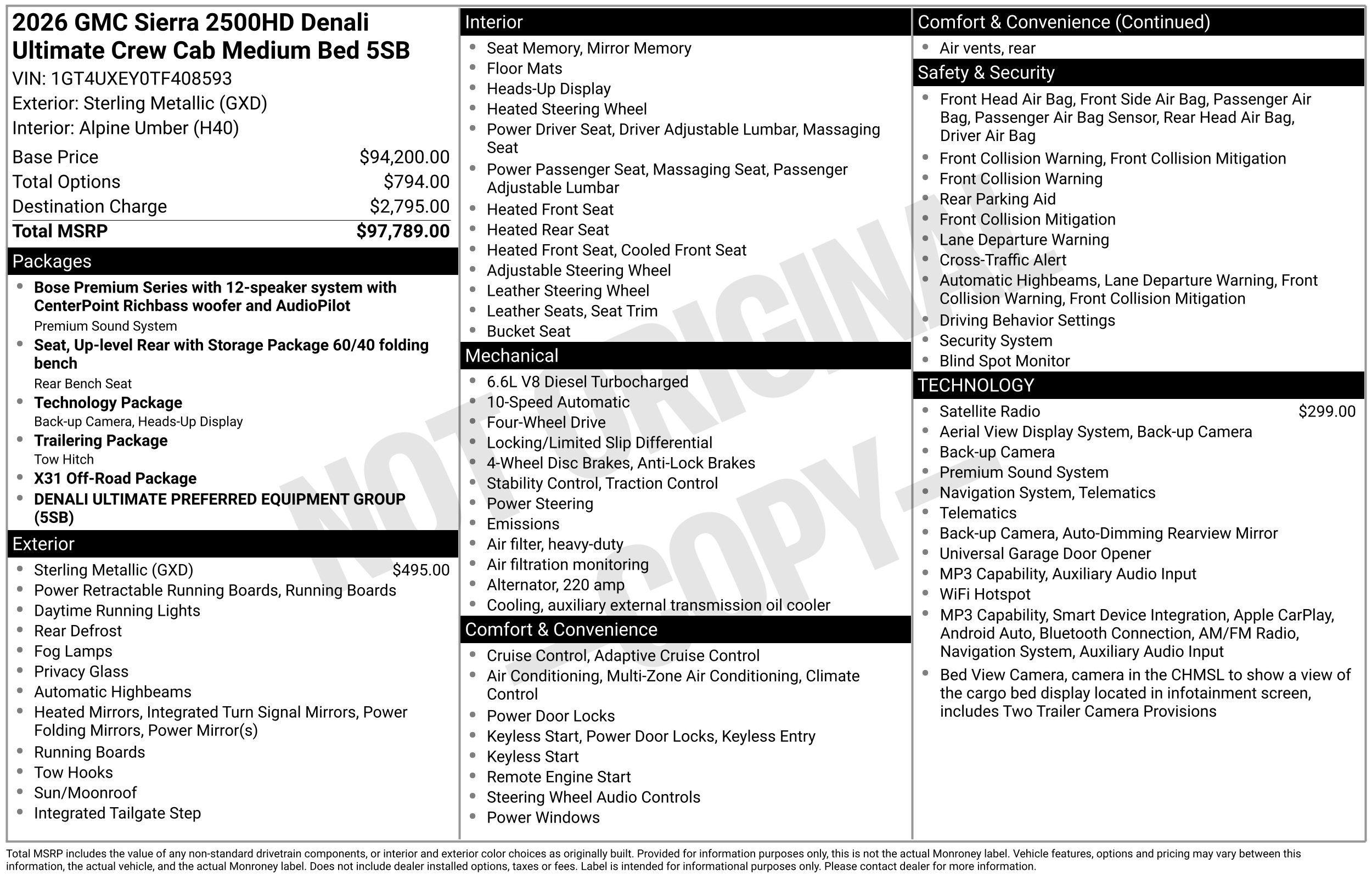 2026 GMC Sierra 2500HD Denali Ultimate Crew Cab Medium Bed 5SB
VIN: 1GT4UXEY0TF408593
Exterior: Sterling Metallic (GXD)
Interior: Alpine Umber (H40)

Base Price $94,200.00
Total Options $794.00
Destination Charge $2,795.00
Total MSRP $97,789.00

Packages
• Bose Premium Series with 12-speaker system with CenterPoint Richbass woofer and AudioPilot
Premium Sound System
• Seat, Up-level Rear with Storage Package 60/40 folding bench
Rear Bench Seat
• Technology Package
Back-up Camera, Heads-Up Display
• Trailering Package
Tow Hitch
• X31 Off-Road Package
• DENALI ULTIMATE PREFERRED EQUIPMENT GROUP (5SB)

Exterior
• Sterling Metallic (GXD) $495.00
• Power Retractable Running Boards, Running Boards
• Daytime Running Lights
• Rear Defrost
• Fog Lamps
• Privacy Glass
• Automatic Highbeams
• Heated Mirrors, Integrated Turn Signal Mirrors, Power Folding Mirrors, Power Mirror(s)
• Running Boards
• Tow Hooks
• Sun/Moonroof
• Integrated Tailgate Step

Interior
• Seat Memory, Mirror Memory
• Floor Mats
• Heads-Up Display
• Heated Steering Wheel
• Power Driver Seat, Driver Adjustable Lumbar, Massaging Seat
• Power Passenger Seat, Massaging Seat, Passenger Adjustable Lumbar
• Heated Front Seat
• Heated Rear Seat
• Heated Front Seat, Cooled Front Seat
• Adjustable Steering Wheel
• Leather Steering Wheel
• Leather Seats, Seat Trim
• Bucket Seat

Mechanical
• 6.6L V8 Diesel Turbocharged
• 10-Speed Automatic
• Four-Wheel Drive
• Locking/Limited Slip Differential
• 4-Wheel Disc Brakes, Anti-Lock Brakes
• Stability Control, Traction Control
• Power Steering
• Emissions
• Air filter, heavy-duty
• Air filtration monitoring
• Alternator, 220 amp
• Cooling, auxiliary external transmission oil cooler

Comfort & Convenience
• Cruise Control, Adaptive Cruise Control
• Air Conditioning, Multi-Zone Air Conditioning, Climate Control
• Power Door Locks
• Keyless Start, Power Door Locks, Keyless Entry
• Keyless Start
• Remote Engine Start
• Steering Wheel Audio Controls
• Power Windows

Comfort & Convenience (Continued)
• Air vents, rear

Safety & Security
• Front Head Air Bag, Front Side Air Bag, Passenger Air Bag, Passenger Air Bag Sensor, Rear Head Air Bag, Driver Air Bag
• Front Collision Warning, Front Collision Mitigation
• Front Collision Warning
• Rear Parking Aid
• Front Collision Mitigation
• Lane Departure Warning
• Cross-Traffic Alert
• Automatic Highbeams, Lane Departure Warning, Front Collision Warning, Front Collision Mitigation
• Driving Behavior Settings
• Security System
• Blind Spot Monitor

TECHNOLOGY
• Satellite Radio $299.00
• Aerial View Display System, Back-up Camera
• Back-up Camera
• Premium Sound System
• Navigation System, Telematics
• Telematics
• Back-up Camera, Auto-Dimming Rearview Mirror
• Universal Garage Door Opener
• MP3 Capability, Auxiliary Audio Input
• WiFi Hotspot
• MP3 Capability, Smart Device Integration, Apple CarPlay, Android Auto, Bluetooth Connection, AM/FM Radio, Navigation System, Auxiliary Audio Input
• Bed View Camera, camera in the CHMSL to show a view of the cargo bed display located in infotainment screen, includes Two Trailer Camera Provisions

Total MSRP includes the value of any non-standard drivetrain components, or interior and exterior color choices as originally built. Provided for information purposes only, this is not the actual Monroney label. Vehicle features, options and pricing may vary between this information, the actual vehicle, and the actual Monroney label. Does not include dealer installed options, taxes or fees. Label is intended for informational purposes only. Please contact dealer for more information.

NOT ORIGINAL COPY